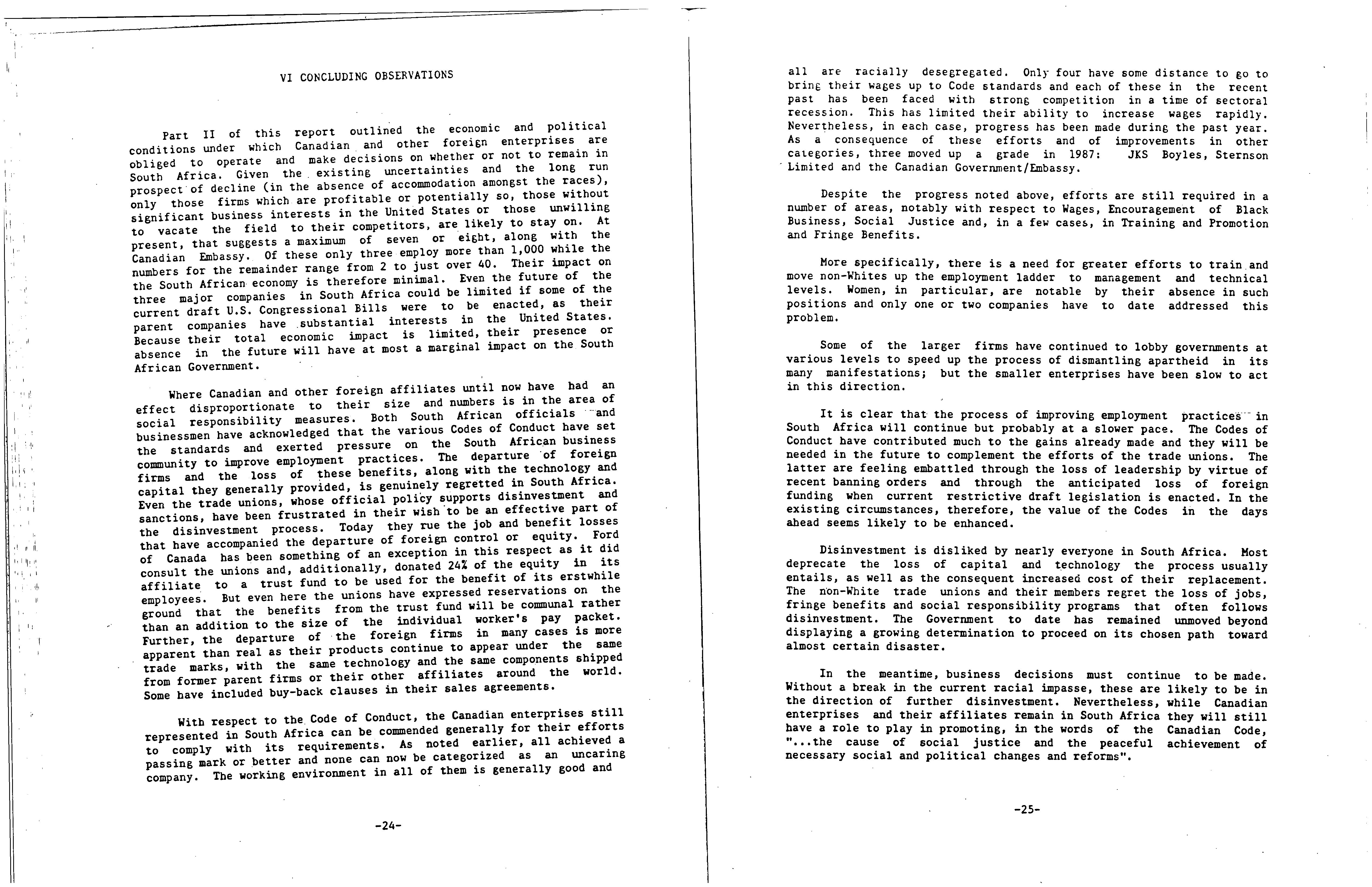 VI CONCLUDING OBSERVATIONS

Part II of this report outlined the economic and political conditions under which Canadian and other foreign enterprises are obliged to operate and make decisions on whether or not to remain in South Africa. Given the existing uncertainties and the long run prospect of decline (in the absence of accommodation amongst the races), only those firms which are profitable or potentially so, those without significant business interests in the United States or those unwilling to vacate the field to their competitors, are likely to stay on. At present, that suggests a maximum of seven or eight, along with the Canadian Embassy. Of these only three employ more than 1,000 while the numbers for the remainder range from 2 to just over 40. Their impact on the South African economy is therefore minimal. Even the future of the three major companies in South Africa could be limited if some of the current draft U.S. Congressional Bills were to be enacted, as their parent companies have substantial interests in the United States. Because their total economic impact is limited, their presence or absence in the future will have at most a marginal impact on the South African Government.

Where Canadian and other foreign affiliates until now have had an effect disproportionate to their size and numbers is in the area of social responsibility measures. Both South African officials and businessmen have acknowledged that the various Codes of Conduct have set the standards and exerted pressure on the South African business community to improve employment practices. The departure of foreign firms and the loss of these benefits, along with the technology and capital they generally provided, is genuinely regretted in South Africa. Even the trade unions, whose official policy supports disinvestment and sanctions, have been frustrated in their wish to be an effective part of the disinvestment process. Today they rue the job and benefit losses that have accompanied the departure of foreign control or equity. Ford of Canada has been something of an exception in this respect as it did consult the unions and, additionally, donated 24% of the equity in its affiliate to a trust fund to be used for the benefit of its erstwhile employees. But even here the unions have expressed reservations on the ground that the benefits from the trust fund will be communal rather than an addition to the size of the individual worker's pay packet. Further, the departure of the foreign firms in many cases is more apparent than real as their products continue to appear under the same trade marks, with the same technology and the same components shipped from former parent firms or their other affiliates around the world. Some have included buy-back clauses in their sales agreements.

With respect to the Code of Conduct, the Canadian enterprises still represented in South Africa can be commended generally for their efforts to comply with its requirements. As noted earlier, all achieved a passing mark or better and none can now be categorized as an uncaring company. The working environment in all of them is generally good and

-24-

all are racially desegregated. Only four have some distance to go to bring their wages up to Code standards and each of these in the recent past has been faced with strong competition in a time of sectoral recession. This has limited their ability to increase wages rapidly. Nevertheless, in each case, progress has been made during the past year. As a consequence of these efforts and of improvements in other categories, three moved up a grade in 1987: JKS Boyles, Sternson Limited and the Canadian Government/Embassy.

Despite the progress noted above, efforts are still required in a number of areas, notably with respect to Wages, Encouragement of Black Business, Social Justice and, in a few cases, in Training and Promotion and Fringe Benefits.

More specifically, there is a need for greater efforts to train and move non-Whites up the employment ladder to management and technical levels. Women, in particular, are notable by their absence in such positions and only one or two companies have to date addressed this problem.

Some of the larger firms have continued to lobby governments at various levels to speed up the process of dismantling apartheid in its many manifestations; but the smaller enterprises have been slow to act in this direction.

It is clear that the process of improving employment practices in South Africa will continue but probably at a slower pace. The Codes of Conduct have contributed much to the gains already made and they will be needed in the future to complement the efforts of the trade unions. The latter are feeling embattled through the loss of leadership by virtue of recent banning orders and through the anticipated loss of foreign funding when current restrictive draft legislation is enacted. In the existing circumstances, therefore, the value of the Codes in the days ahead seems likely to be enhanced.

Disinvestment is disliked by nearly everyone in South Africa. Most deprecate the loss of capital and technology the process usually entails, as well as the consequent increased cost of their replacement. The non-White trade unions and their members regret the loss of jobs, fringe benefits and social responsibility programs that often follows disinvestment. The Government to date has remained unmoved beyond displaying a growing determination to proceed on its chosen path toward almost certain disaster.

In the meantime, business decisions must continue to be made. Without a break in the current racial impasse, these are likely to be in the direction of further disinvestment. Nevertheless, while Canadian enterprises and their affiliates remain in South Africa they will still have a role to play in promoting, in the words of the Canadian Code, "...the cause of social justice and the peaceful achievement of necessary social and political changes and reforms".

-25-